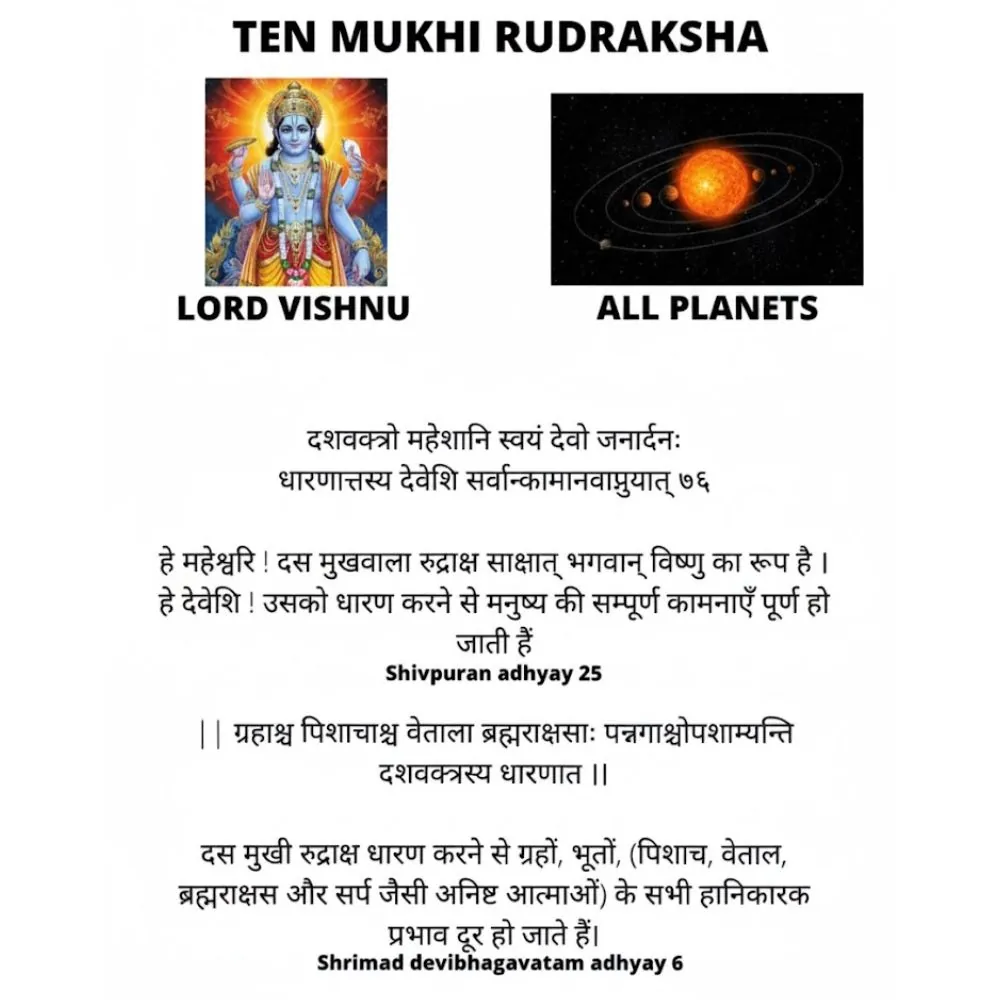 TEN MUKHI RUDRAKSHA

LORD VISHNU

ALL PLANETS

दशवक्त्रो महेशानि स्वयं देवो जनार्दनः
धारणात्तस्य देवेशि सर्वान्कामानवाप्नुयात् ७६

हे महेश्वरि ! दस मुखवाला रुद्राक्ष साक्षात् भगवान् विष्णु का रूप है । हे देवेशि ! उसको धारण करने से मनुष्य की सम्पूर्ण कामनाएँ पूर्ण हो जाती हैं

Shivpuran adhyay 25

|| ग्रहाश्च पिशाचाश्च वेताला ब्रह्मराक्षसाः पन्नगाश्चोपशाम्यन्ति दशवक्त्रस्य धारणात ||

दस मुखी रुद्राक्ष धारण करने से ग्रहों, भूतों, (पिशाच, वेताल, ब्रह्मराक्षस और सर्प जैसी अनिष्ट आत्माओं) के सभी हानिकारक प्रभाव दूर हो जाते हैं।

Shrimad devibhagavatam adhyay 6